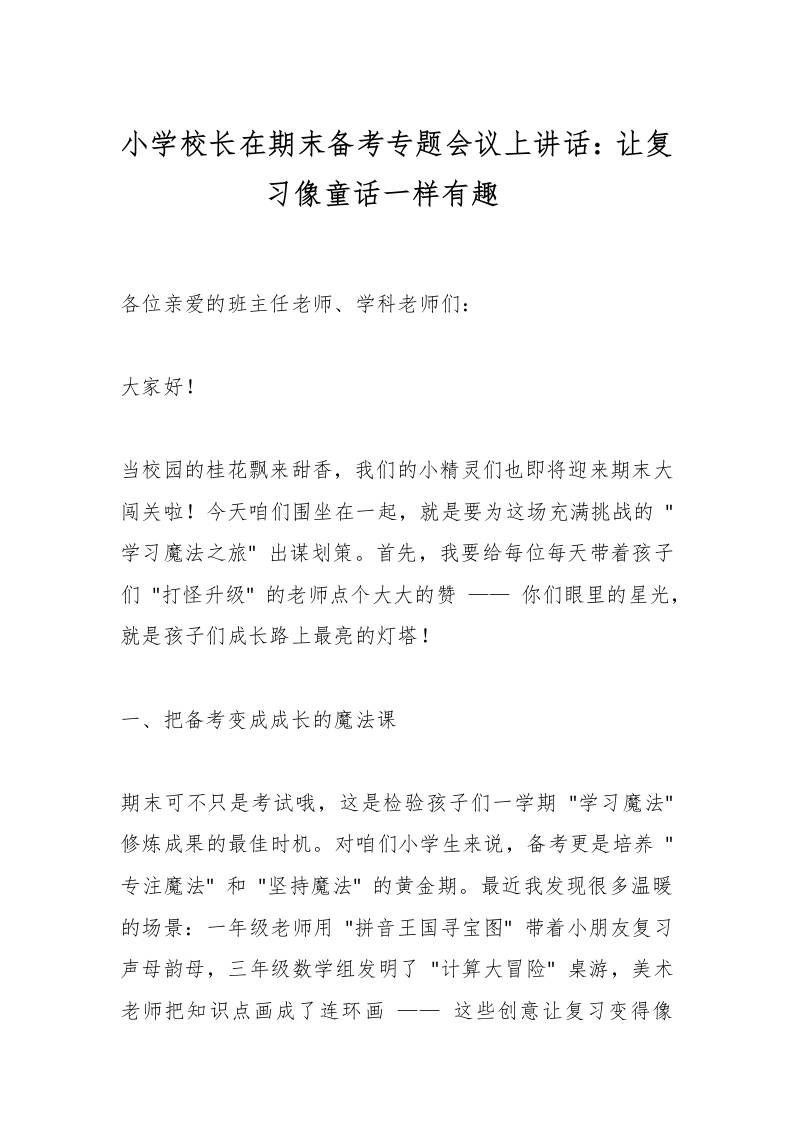 小学校长在期末备考专题会议上讲话：让复习像童话一样有趣

各位亲爱的班主任老师、学科老师们：

大家好！

当校园的桂花飘来甜香，我们的小精灵们也即将迎来期末大闯关啦！今天咱们围坐在一起，就是要为这场充满挑战的 "学习魔法之旅" 出谋划策。首先，我要给每位每天带着孩子们 "打怪升级" 的老师点个大大的赞 —— 你们眼里的星光，就是孩子们成长路上最亮的灯塔！

一、把备考变成成长的魔法课

期末可不只是考试哦，这是检验孩子们一学期 "学习魔法" 修炼成果的最佳时机。对咱们小学生来说，备考更是培养 "专注魔法" 和 "坚持魔法" 的黄金期。最近我发现很多温暖的场景：一年级老师用 "拼音王国寻宝图" 带着小朋友复习声母韵母，三年级数学组发明了 "计算大冒险" 桌游，美术老师把知识点画成了连环画 —— 这些创意让复习变得像